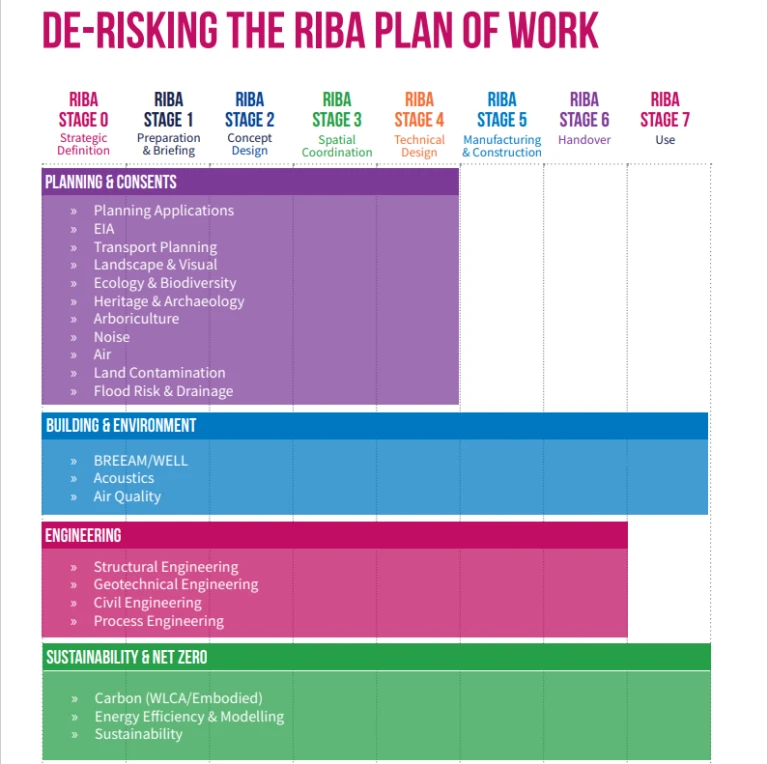 DE-RISKING THE RIBA PLAN OF WORK

RIBA STAGE 0 Strategic Definition

RIBA STAGE 1 Preparation & Briefing

RIBA STAGE 2 Concept Design

RIBA STAGE 3 Spatial Coordination

RIBA STAGE 4 Technical Design

RIBA STAGE 5 Manufacturing & Construction

RIBA STAGE 6 Handover

RIBA STAGE 7 Use

PLANNING & CONSENTS

» Planning Applications
» EIA
» Transport Planning
» Landscape & Visual
» Ecology & Biodiversity
» Heritage & Archaeology
» Arboriculture
» Noise
» Air
» Land Contamination
» Flood Risk & Drainage

BUILDING & ENVIRONMENT

» BREEAM/WELL
» Acoustics
» Air Quality

ENGINEERING

» Structural Engineering
» Geotechnical Engineering
» Civil Engineering
» Process Engineering

SUSTAINABILITY & NET ZERO

» Carbon (WLCA/Embodied)
» Energy Efficiency & Modelling
» Sustainability